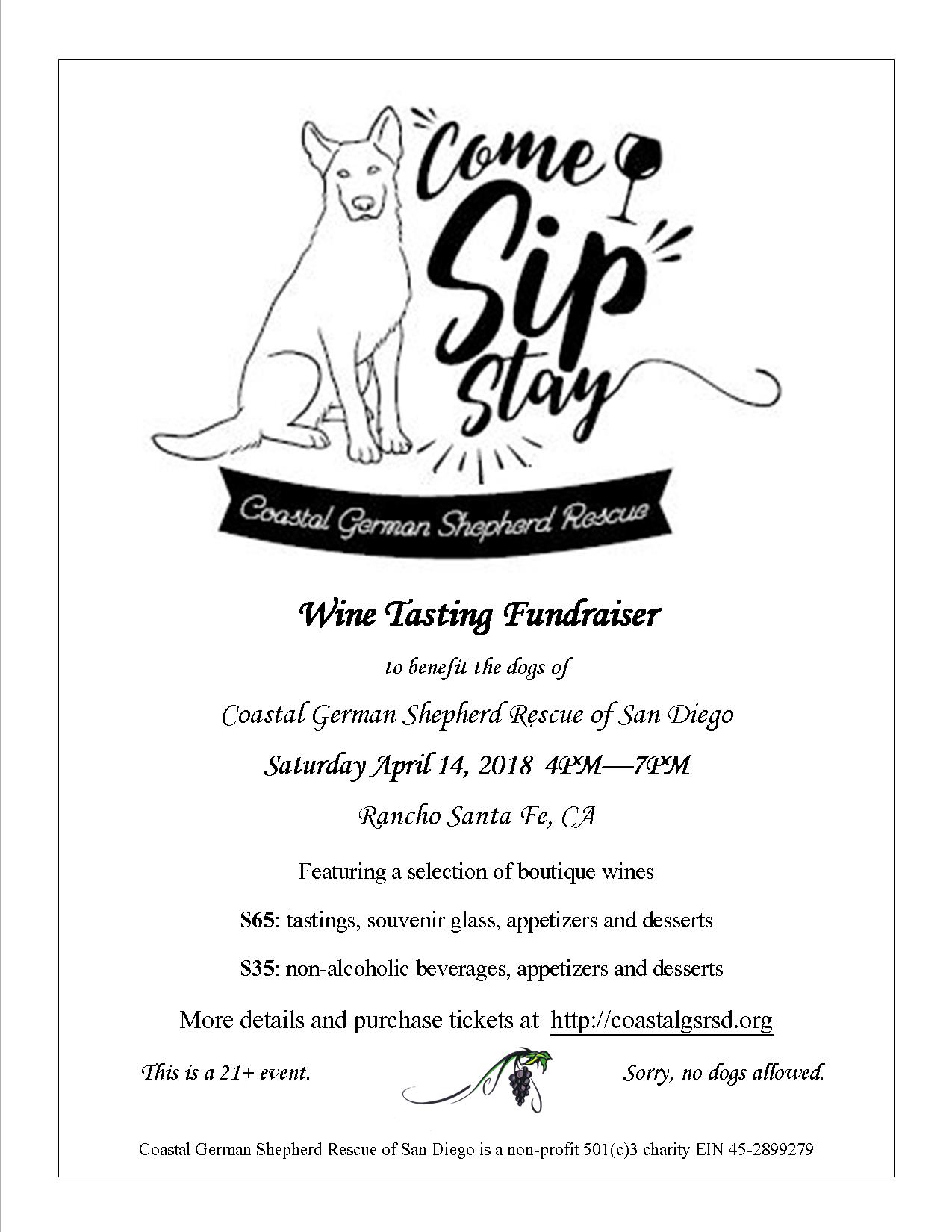 Come
Sip
Stay

Coastal German Shepherd Rescue

Wine Tasting Fundraiser

to benefit the dogs of

Coastal German Shepherd Rescue of San Diego

Saturday April 14, 2018 4PM—7PM

Rancho Santa Fe, CA

Featuring a selection of boutique wines

$65: tastings, souvenir glass, appetizers and desserts

$35: non-alcoholic beverages, appetizers and desserts

More details and purchase tickets at http://coastalgsrsd.org

This is a 21+ event.

Sorry, no dogs allowed.

Coastal German Shepherd Rescue of San Diego is a non-profit 501(c)3 charity EIN 45-2899279